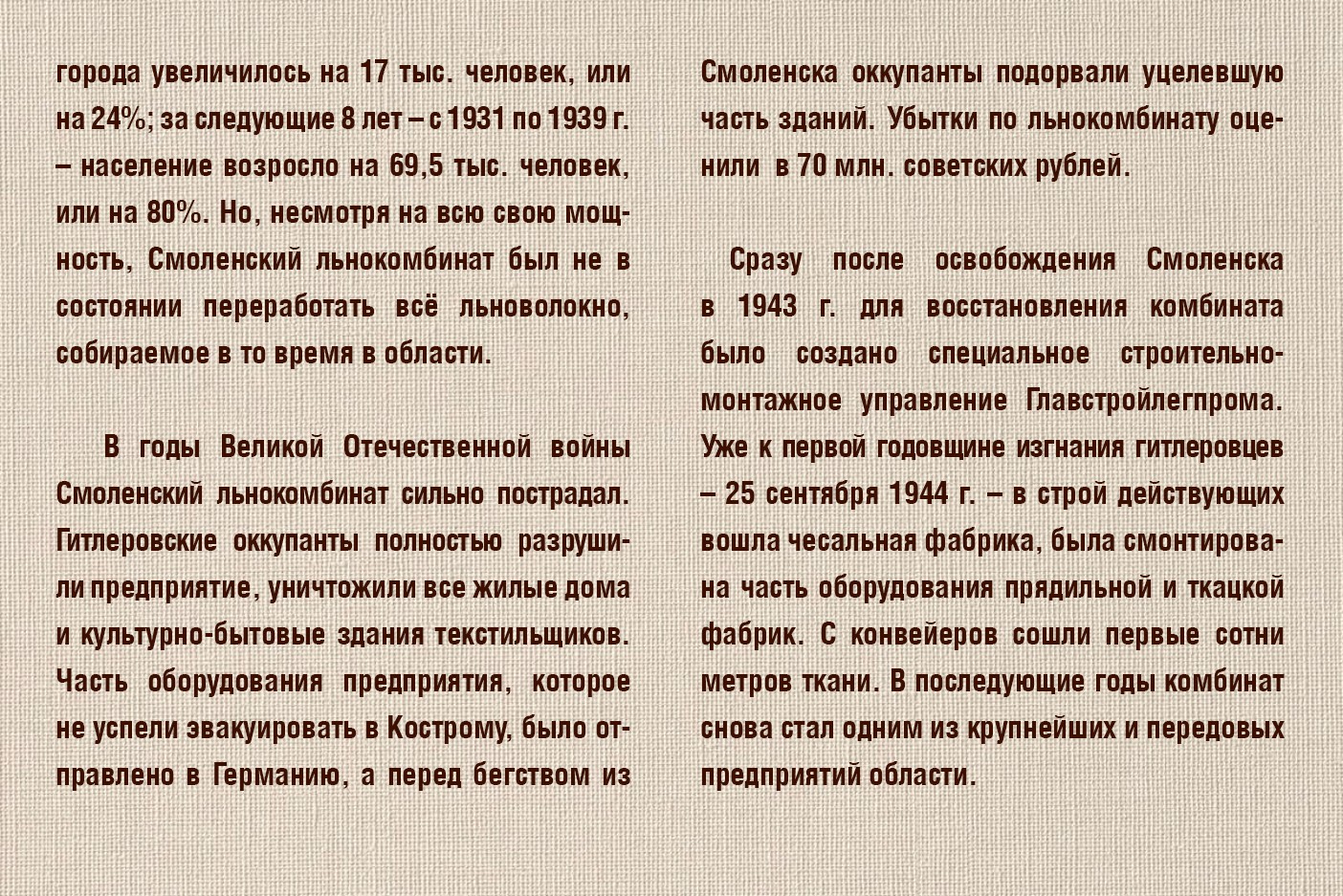 города увеличилось на 17 тыс. человек, или на 24%; за следующие 8 лет – с 1931 по 1939 г. – население возросло на 69,5 тыс. человек, или на 80%. Но, несмотря на всю свою мощность, Смоленский льнокомбинат был не в состоянии переработать всё льноволокно, собираемое в то время в области.

В годы Великой Отечественной войны Смоленский льнокомбинат сильно пострадал. Гитлеровские оккупанты полностью разрушили предприятие, уничтожили все жилые дома и культурно-бытовые здания текстильщиков. Часть оборудования предприятия, которое не успели эвакуировать в Кострому, было отправлено в Германию, а перед бегством из Смоленска оккупанты подорвали уцелевшую часть зданий. Убытки по льнокомбинату оценили в 70 млн. советских рублей.

Сразу после освобождения Смоленска в 1943 г. для восстановления комбината было создано специальное строительно-монтажное управление Главстройлегпрома. Уже к первой годовщине изгнания гитлеровцев – 25 сентября 1944 г. – в строй действующих вошла чесальная фабрика, была смонтирована часть оборудования прядильной и ткацкой фабрик. С конвейеров сошли первые сотни метров ткани. В последующие годы комбинат снова стал одним из крупнейших и передовых предприятий области.